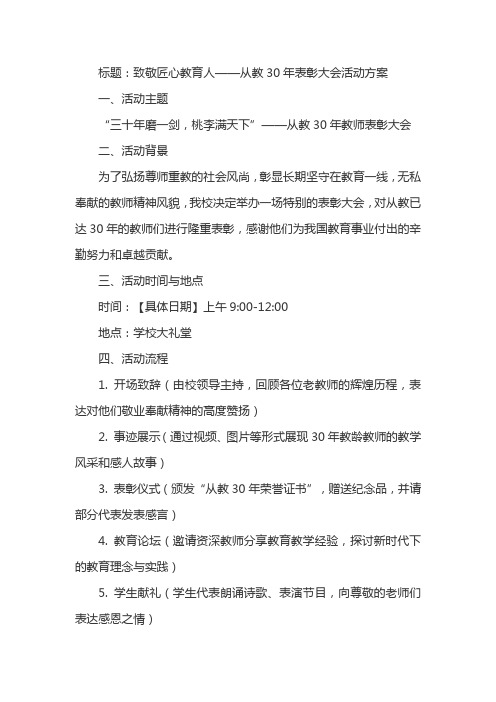 标题：致敬匠心教育人——从教 30 年表彰大会活动方案

一、活动主题

“三十年磨一剑，桃李满天下”——从教 30 年教师表彰大会

二、活动背景

为了弘扬尊师重教的社会风尚，彰显长期坚守在教育一线，无私奉献的教师精神风貌，我校决定举办一场特别的表彰大会，对从教已达 30 年的教师们进行隆重表彰，感谢他们为我国教育事业付出的辛勤努力和卓越贡献。

三、活动时间与地点

时间：【具体日期】上午 9:00-12:00

地点：学校大礼堂

四、活动流程

1. 开场致辞（由校领导主持，回顾各位老教师的辉煌历程，表达对他们敬业奉献精神的高度赞扬）

2. 事迹展示（通过视频、图片等形式展现 30 年教龄教师的教学风采和感人故事）

3. 表彰仪式（颁发“从教 30 年荣誉证书”，赠送纪念品，并请部分代表发表感言）

4. 教育论坛（邀请资深教师分享教育教学经验，探讨新时代下的教育理念与实践）

5. 学生献礼（学生代表朗诵诗歌、表演节目，向尊敬的老师们表达感恩之情）